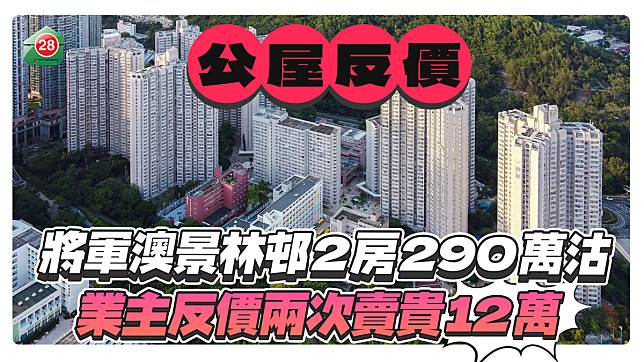 28

公屋反價

將軍澳景林邨2房290萬沽

業主反價兩次賣貴12萬